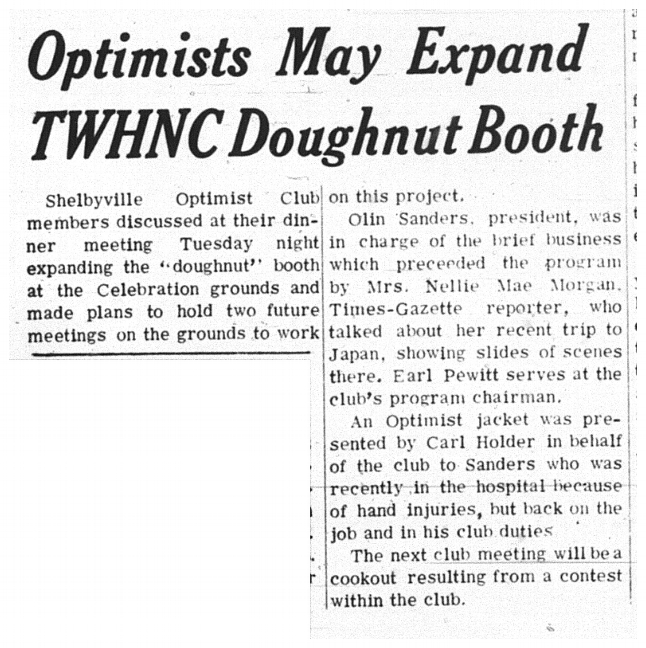 Optimists May Expand TWHNC Doughnut Booth

Shelbyville Optimist Club members discussed at their dinner meeting Tuesday night expanding the "doughnut" booth at the Celebration grounds and made plans to hold two future meetings on the grounds to work on this project.

Olin Sanders, president, was in charge of the brief business which preceeded the program by Mrs. Nellie Mae Morgan, Times-Gazette reporter, who talked about her recent trip to Japan, showing slides of scenes there. Earl Pewitt serves at the club's program chairman.

An Optimist jacket was presented by Carl Holder in behalf of the club to Sanders who was recently in the hospital because of hand injuries, but back on the job and in his club duties

The next club meeting will be a cookout resulting from a contest within the club.